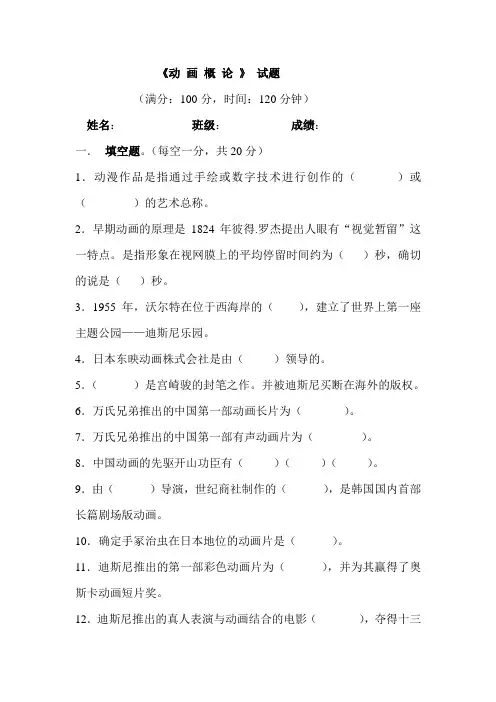 《动 画 概 论 》 试题

（满分：100 分，时间：120 分钟）

姓名： 班级： 成绩：

一． 填空题。（每空一分，共 20 分）

1．动漫作品是指通过手绘或数字技术进行创作的（ ）或（ ）的艺术总称。

2．早期动画的原理是 1824 年彼得.罗杰提出人眼有“视觉暂留”这一特点。是指形象在视网膜上的平均停留时间约为（ ）秒，确切的说是（ ）秒。

3．1955 年，沃尔特在位于西海岸的（ ），建立了世界上第一座主题公园——迪斯尼乐园。

4．日本东映动画株式会社是由（ ）领导的。

5．（ ）是宫崎骏的封笔之作。并被迪斯尼买断在海外的版权。

6．万氏兄弟推出的中国第一部动画长片为（ ）。

7．万氏兄弟推出的中国第一部有声动画片为（ ）。

8．中国动画的先驱开山功臣有（ ）（ ）（ ）。

9．由（ ）导演，世纪商社制作的（ ），是韩国国内首部长篇剧场版动画。

10．确定手冢治虫在日本地位的动画片是（ ）。

11．迪斯尼推出的第一部彩色动画片为（ ），并为其赢得了奥斯卡动画短片奖。

12．迪斯尼推出的真人表演与动画结合的电影（ ），夺得十三